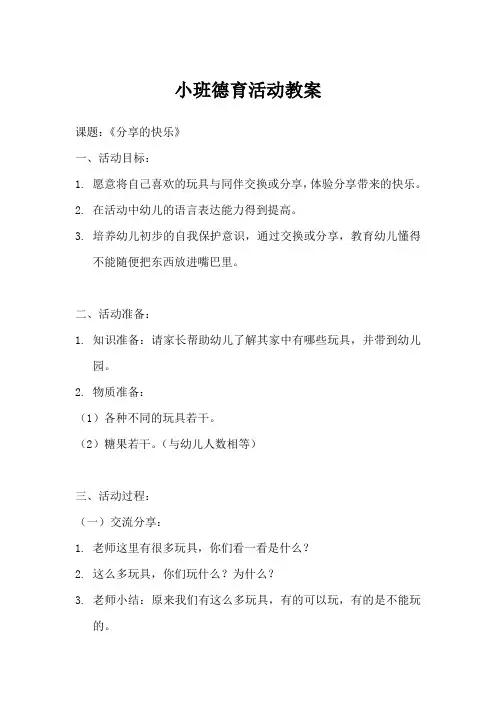 小班德育活动教案

课题：《分享的快乐》

一、活动目标：

1. 愿意将自己喜欢的玩具与同伴交换或分享，体验分享带来的快乐。

2. 在活动中幼儿的语言表达能力得到提高。

3. 培养幼儿初步的自我保护意识，通过交换或分享，教育幼儿懂得不能随便把东西放进嘴巴里。

二、活动准备：

1. 知识准备：请家长帮助幼儿了解其家中有哪些玩具，并带到幼儿园。

2. 物质准备：

（1）各种不同的玩具若干。

（2）糖果若干。（与幼儿人数相等）

三、活动过程：

（一）交流分享：

1. 老师这里有很多玩具，你们看一看是什么？

2. 这么多玩具，你们玩什么？为什么？

3. 老师小结：原来我们有这么多玩具，有的可以玩，有的是不能玩的。